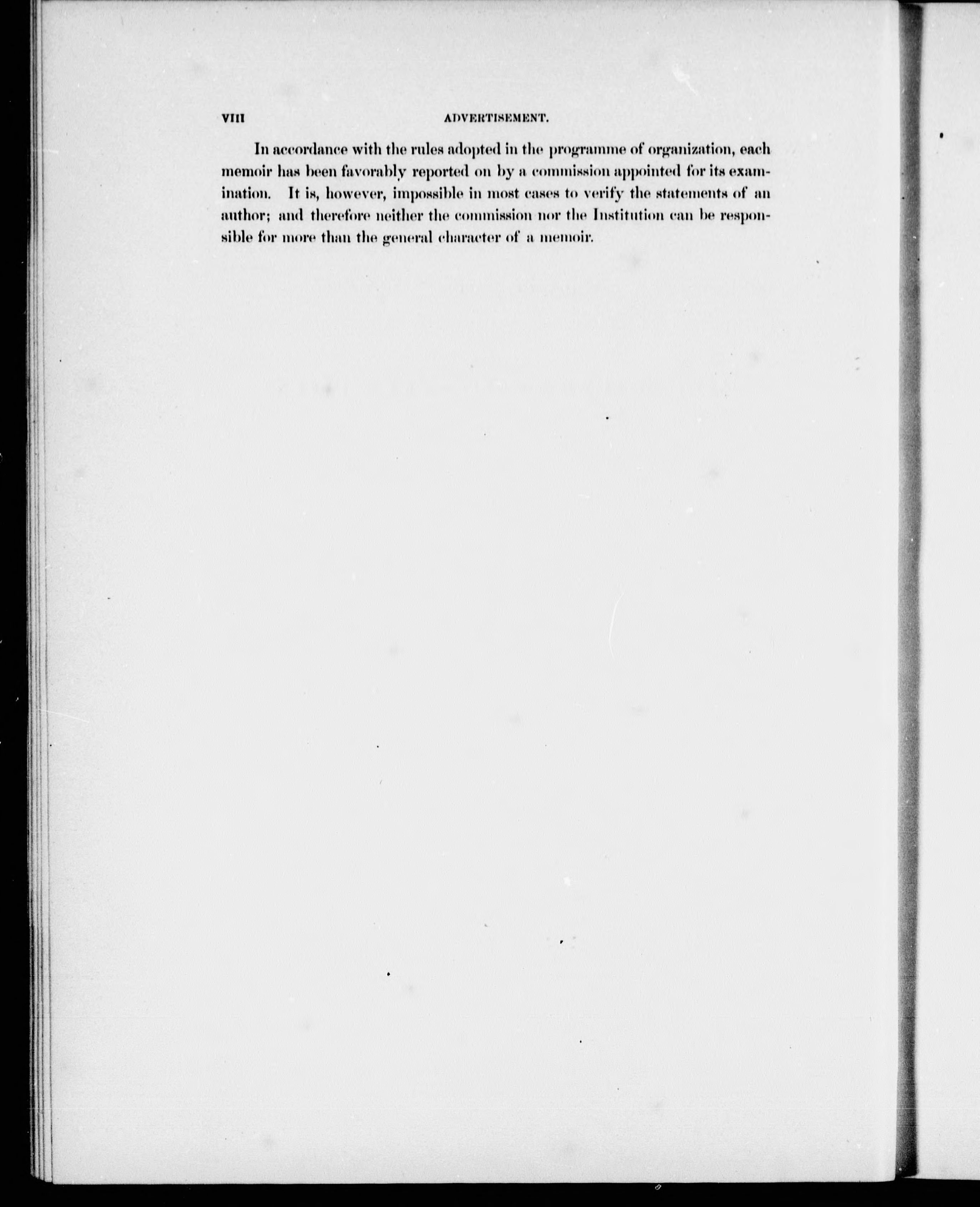 VIII ADVERTISEMENT.

In accordance with the rules adopted in the programme of organization, each memoir has been favorably reported on by a commission appointed for its examination. It is, however, impossible in most cases to verify the statements of an author; and therefore neither the commission nor the Institution can be responsible for more than the general character of a memoir.